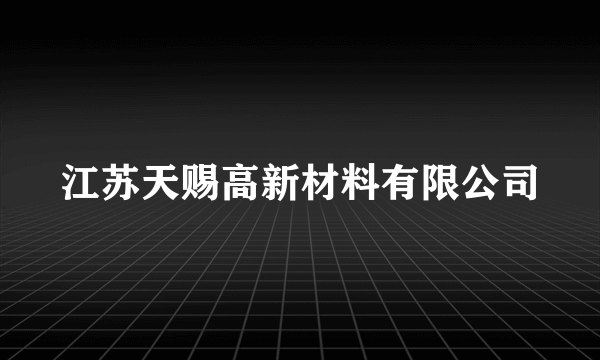 江苏天赐高新材料有限公司